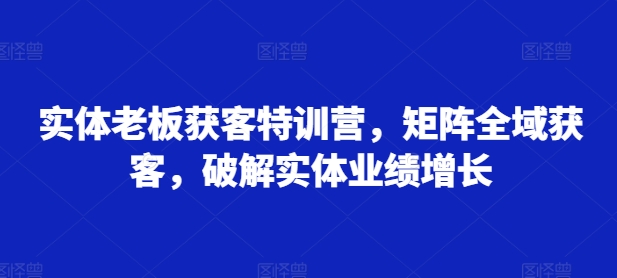 图怪兽 图怪兽 图怪兽

实体老板获客特训营，矩阵全域获客，破解实体业绩增长

图怪兽 图怪兽 图怪兽